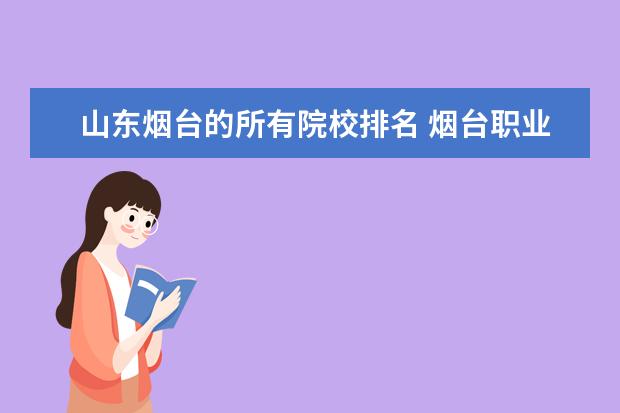 山东烟台的所有院校排名 烟台职业